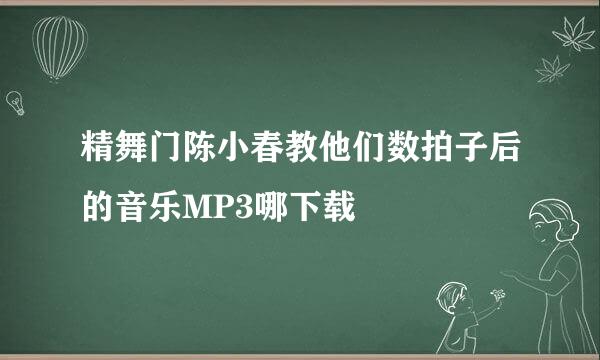 精舞门陈小春教他们数拍子后的音乐MP3哪下载